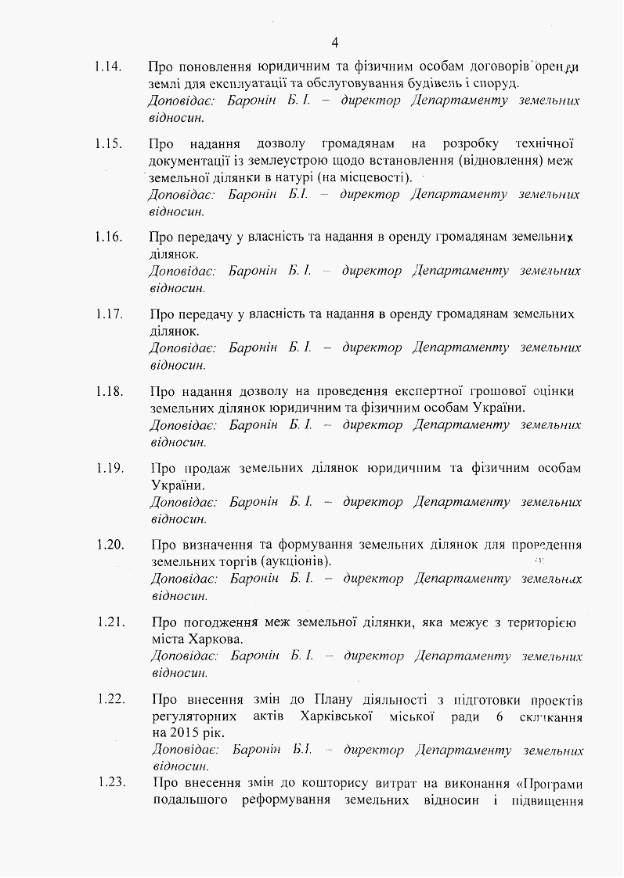 4

1.14. Про поновлення юридичним та фізичним особам договорів оренди землі для експлуатації та обслуговування будівель і споруд.
Доповідає: Баронін Б. І. – директор Департаменту земельних відносин.

1.15. Про надання дозволу громадянам на розробку технічної документації із землеустрою щодо встановлення (відновлення) меж земельної ділянки в натурі (на місцевості).
Доповідає: Баронін Б.І. – директор Департаменту земельних відносин.

1.16. Про передачу у власність та надання в оренду громадянам земельних ділянок.
Доповідає: Баронін Б. І. – директор Департаменту земельних відносин.

1.17. Про передачу у власність та надання в оренду громадянам земельних ділянок.
Доповідає: Баронін Б. І. – директор Департаменту земельних відносин.

1.18. Про надання дозволу на проведення експертної грошової оцінки земельних ділянок юридичним та фізичним особам України.
Доповідає: Баронін Б. І. – директор Департаменту земельних відносин.

1.19. Про продаж земельних ділянок юридичним та фізичним особам України.
Доповідає: Баронін Б. І. – директор Департаменту земельних відносин.

1.20. Про визначення та формування земельних ділянок для проведення земельних торгів (аукціонів).
Доповідає: Баронін Б. І. – директор Департаменту земельних відносин.

1.21. Про погодження меж земельної ділянки, яка межує з територією міста Харкова.
Доповідає: Баронін Б. І. – директор Департаменту земельних відносин.

1.22. Про внесення змін до Плану діяльності з підготовки проектів регуляторних актів Харківської міської ради 6 скликання на 2015 рік.
Доповідає: Баронін Б.І. – директор Департаменту земельних відносин.

1.23. Про внесення змін до кошторису витрат на виконання «Програми подальшого реформування земельних відносин і підвищення